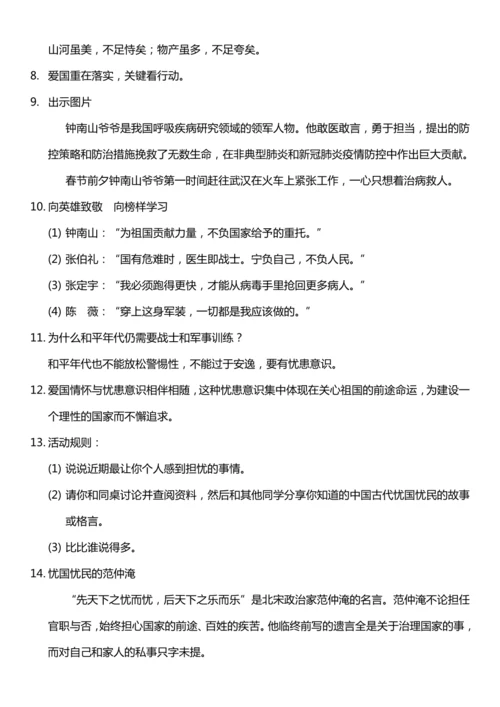 山河虽美，不足恃矣；物产虽多，不足夸矣。

8. 爱国重在落实，关键看行动。

9. 出示图片

钟南山爷爷是我国呼吸疾病研究领域的领军人物。他敢医敢言，勇于担当，提出的防控策略和防治措施挽救了无数生命，在非典型肺炎和新冠肺炎疫情防控中作出巨大贡献。

春节前夕钟南山爷爷第一时间赶往武汉在火车上紧张工作，一心只想着治病救人。

10. 向英雄致敬　向榜样学习

(1) 钟南山：“为祖国贡献力量，不负国家给予的重托。”

(2) 张伯礼：“国有危难时，医生即战士。宁负自己，不负人民。”

(3) 张定宇：“我必须跑得更快，才能从病毒手里抢回更多病人。”

(4) 陈　薇：“穿上这身军装，一切都是我应该做的。”

11. 为什么和平年代仍需要战士和军事训练？

和平年代也不能放松警惕性，不能过于安逸，要有忧患意识。

12. 爱国情怀与忧患意识相伴相随，这种忧患意识集中体现在关心祖国的前途命运，为建设一个理性的国家而不懈追求。

13. 活动规则：

(1) 说说近期最让你个人感到担忧的事情。

(2) 请你和同桌讨论并查阅资料，然后和其他同学分享你知道的中国古代忧国忧民的故事或格言。

(3) 比比谁说得多。

14. 忧国忧民的范仲淹

“先天下之忧而忧，后天下之乐而乐”是北宋政治家范仲淹的名言。范仲淹不论担任官职与否，始终担心国家的前途、百姓的疾苦。他临终前写的遗言全是关于治理国家的事，而对自己和家人的私事只字未提。